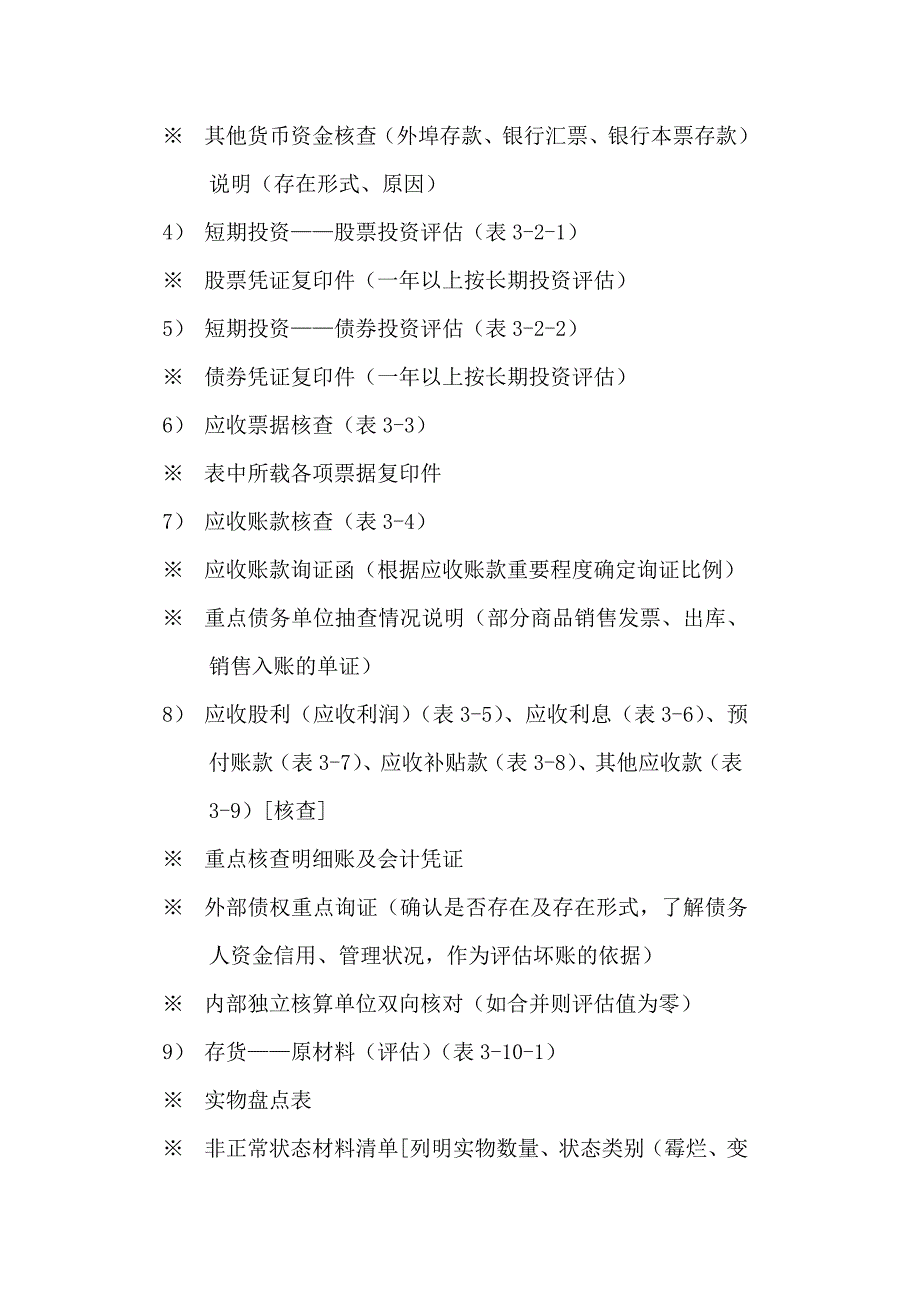 ※ 其他货币资金核查（外埠存款、银行汇票、银行本票存款）说明（存在形式、原因）

4） 短期投资——股票投资评估（表 3-2-1）

※ 股票凭证复印件（一年以上按长期投资评估）

5） 短期投资——债券投资评估（表 3-2-2）

※ 债券凭证复印件（一年以上按长期投资评估）

6） 应收票据核查（表 3-3）

※ 表中所载各项票据复印件

7） 应收账款核查（表 3-4）

※ 应收账款询证函（根据应收账款重要程度确定询证比例）

※ 重点债务单位抽查情况说明（部分商品销售发票、出库、销售入账的单证）

8） 应收股利（应收利润）（表 3-5）、应收利息（表 3-6）、预付账款（表 3-7）、应收补贴款（表 3-8）、其他应收款（表 3-9）[核查]

※ 重点核查明细账及会计凭证

※ 外部债权重点询证（确认是否存在及存在形式，了解债务人资金信用、管理状况，作为评估坏账的依据）

※ 内部独立核算单位双向核对（如合并则评估值为零）

9） 存货——原材料（评估）（表 3-10-1）

※ 实物盘点表

※ 非正常状态材料清单[列明实物数量、状态类别（霉烂、变